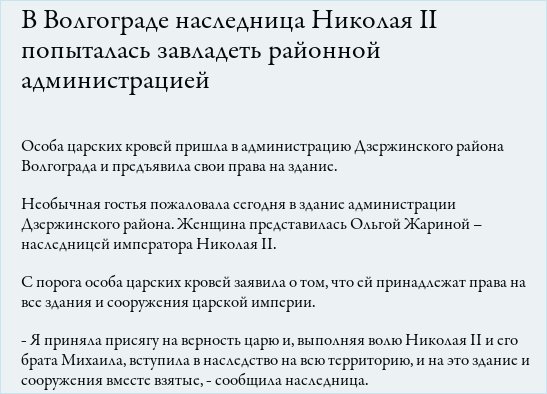 В Волгограде наследница Николая II попыталась завладеть районной администрацией

Особа царских кровей пришла в администрацию Дзержинского района Волгограда и предъявила свои права на здание.

Необычная гостья пожаловала сегодня в здание администрации Дзержинского района. Женщина представилась Ольгой Жариной – наследницей императора Николая II.

С порога особа царских кровей заявила о том, что ей принадлежат права на все здания и сооружения царской империи.

- Я приняла присягу на верность царю и, выполняя волю Николая II и его брата Михаила, вступила в наследство на всю территорию, и на это здание и сооружения вместе взятые, - сообщила наследница.